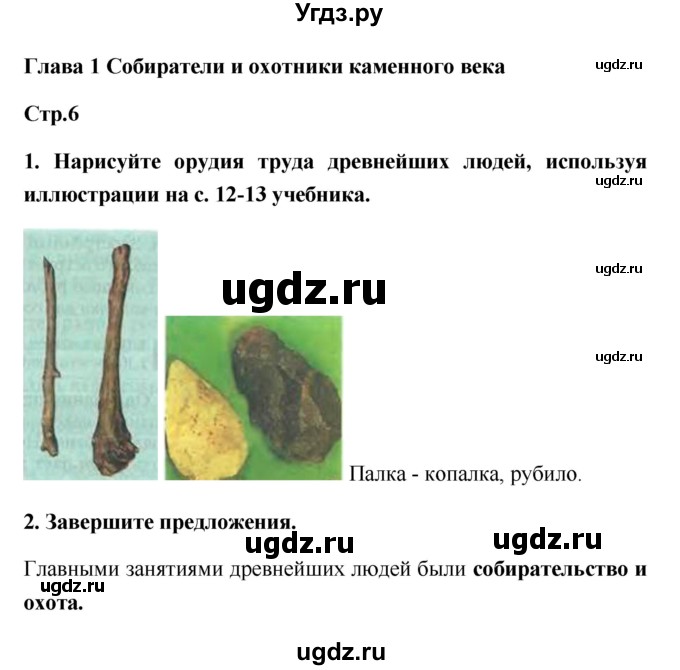 Угдз.ру

Глава 1 Собиратели и охотники каменного века

ugdz.ru

Стр.6

1. Нарисуйте орудия труда древнейших людей, используя иллюстрации на с. 12-13 учебника.

ugdz.ru

ugdz.ru

ugdz.ru

ugdz.ru

Палка - копалка, рубило.

2. Завершите предложения.

ugdz.ru

ugdz.ru

Главными занятиями древнейших людей были собирательство и охота.

ugdz.ru

ugdz.ru